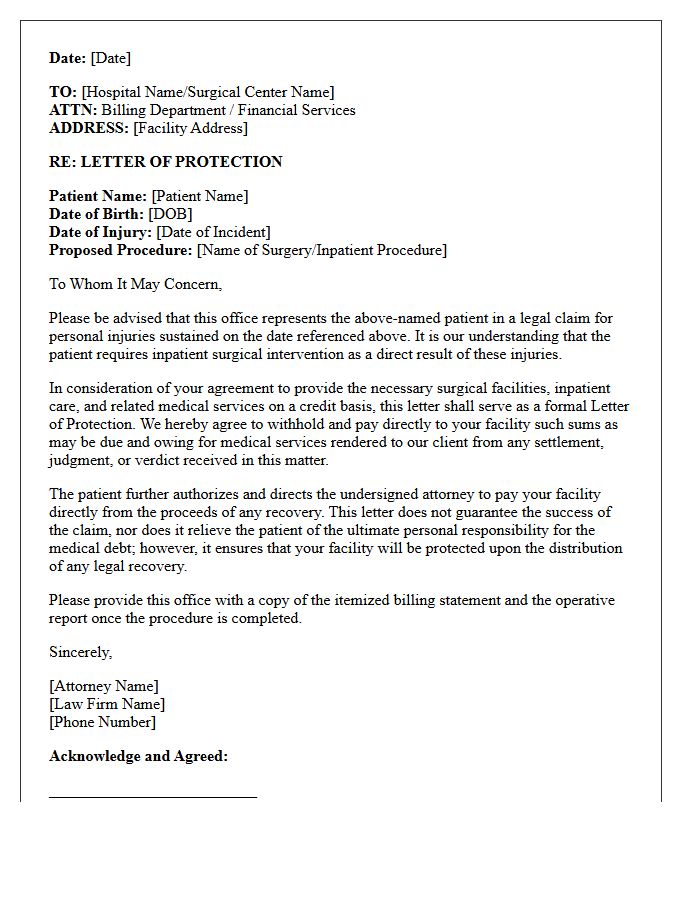 Date: [Date]

TO: [Hospital Name/Surgical Center Name]
ATTN: Billing Department / Financial Services
ADDRESS: [Facility Address]

RE: LETTER OF PROTECTION

Patient Name: [Patient Name]
Date of Birth: [DOB]
Date of Injury: [Date of Incident]
Proposed Procedure: [Name of Surgery/Inpatient Procedure]

To Whom It May Concern,

Please be advised that this office represents the above-named patient in a legal claim for personal injuries sustained on the date referenced above. It is our understanding that the patient requires inpatient surgical intervention as a direct result of these injuries.

In consideration of your agreement to provide the necessary surgical facilities, inpatient care, and related medical services on a credit basis, this letter shall serve as a formal Letter of Protection. We hereby agree to withhold and pay directly to your facility such sums as may be due and owing for medical services rendered to our client from any settlement, judgment, or verdict received in this matter.

The patient further authorizes and directs the undersigned attorney to pay your facility directly from the proceeds of any recovery. This letter does not guarantee the success of the claim, nor does it relieve the patient of the ultimate personal responsibility for the medical debt; however, it ensures that your facility will be protected upon the distribution of any legal recovery.

Please provide this office with a copy of the itemized billing statement and the operative report once the procedure is completed.

Sincerely,

[Attorney Name]
[Law Firm Name]
[Phone Number]

Acknowledge and Agreed:

____